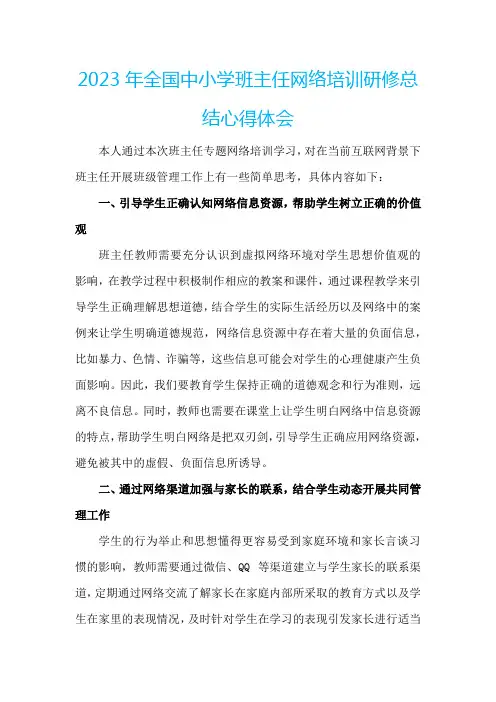 2023年全国中小学班主任网络培训研修总结心得体会

本人通过本次班主任专题网络培训学习，对在当前互联网背景下班主任开展班级管理工作上有一些简单思考，具体内容如下：

一、引导学生正确认知网络信息资源，帮助学生树立正确的价值观

班主任教师需要充分认识到虚拟网络环境对学生思想价值观的影响，在教学过程中积极制作相应的教案和课件，通过课程教学来引导学生正确理解思想道德，结合学生的实际生活经历以及网络中的案例来让学生明确道德规范，网络信息资源中存在着大量的负面信息，比如暴力、色情、诈骗等，这些信息可能会对学生的心理健康产生负面影响。因此，我们要教育学生保持正确的道德观念和行为准则，远离不良信息。同时，教师也需要在课堂上让学生明白网络中信息资源的特点，帮助学生明白网络是把双刃剑，引导学生正确应用网络资源，避免被其中的虚假、负面信息所诱导。

二、通过网络渠道加强与家长的联系，结合学生动态开展共同管理工作

学生的行为举止和思想懂得更容易受到家庭环境和家长言谈习惯的影响，教师需要通过微信、QQ 等渠道建立与学生家长的联系渠道，定期通过网络交流了解家长在家庭内部所采取的教育方式以及学生在家里的表现情况，及时针对学生在学习的表现引发家长进行适当